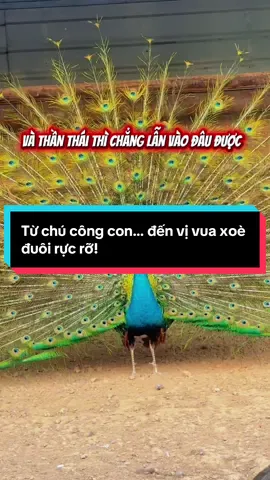 VÀ THẦN THÁI THÌ CHẲNG LẪN VÀO ĐÂU ĐƯỢC

Từ chú công con... đến vị vua xoè đuôi rực rỡ!